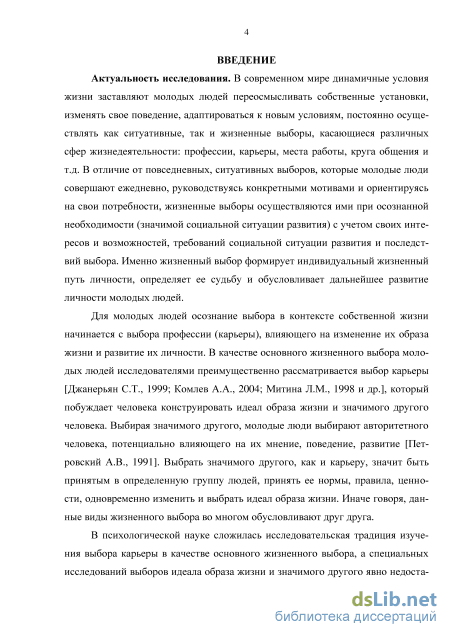 4

ВВЕДЕНИЕ

Актуальность исследования. В современном мире динамичные условия жизни заставляют молодых людей переосмысливать собственные установки, изменять свое поведение, адаптироваться к новым условиям, постоянно осуществлять как ситуативные, так и жизненные выборы, касающиеся различных сфер жизнедеятельности: профессии, карьеры, места работы, круга общения и т.д. В отличие от повседневных, ситуативных выборов, которые молодые люди совершают ежедневно, руководствуясь конкретными мотивами и ориентируясь на свои потребности, жизненные выборы осуществляются ими при осознанной необходимости (значимой социальной ситуации развития) с учетом своих интересов и возможностей, требований социальной ситуации развития и последствий выбора. Именно жизненный выбор формирует индивидуальный жизненный путь личности, определяет ее судьбу и обусловливает дальнейшее развитие личности молодых людей.

Для молодых людей осознание выбора в контексте собственной жизни начинается с выбора профессии (карьеры), влияющего на изменение их образа жизни и развитие их личности. В качестве основного жизненного выбора молодых людей исследователями преимущественно рассматривается выбор карьеры [Джанерьян С.Т., 1999; Комлев А.А., 2004; Митина Л.М., 1998 и др.], который побуждает человека конструировать идеал образа жизни и значимого другого человека. Выбирая значимого другого, молодые люди выбирают авторитетного человека, потенциально влияющего на их мнение, поведение, развитие [Петровский А.В., 1991]. Выбрать значимого другого, как и карьеру, значит быть принятым в определенную группу людей, принять ее нормы, правила, ценности, одновременно изменить и выбрать идеал образа жизни. Иначе говоря, данные виды жизненного выбора во многом обусловливают друг друга.

В психологической науке сложилась исследовательская традиция изучения выбора карьеры в качестве основного жизненного выбора, а специальных исследований выборов идеала образа жизни и значимого другого явно недоста-

dsLib.net
библиотека диссертаций